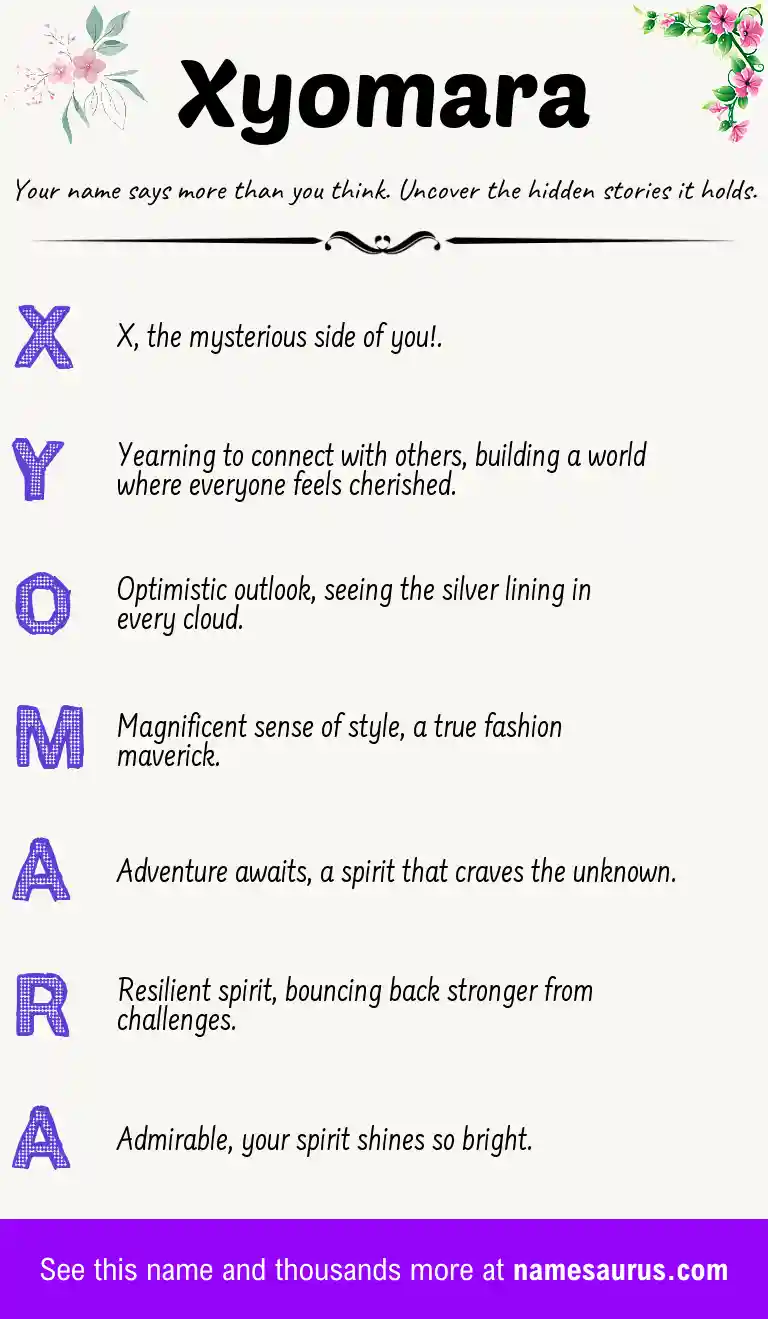 Xyomara

Your name says more than you think. Uncover the hidden stories it holds.

X

X, the mysterious side of you!.

Y

Yearning to connect with others, building a world where everyone feels cherished.

O

Optimistic outlook, seeing the silver lining in every cloud.

M

Magnificent sense of style, a true fashion maverick.

A

Adventure awaits, a spirit that craves the unknown.

R

Resilient spirit, bouncing back stronger from challenges.

A

Admirable, your spirit shines so bright.

See this name and thousands more at namesaurus.com